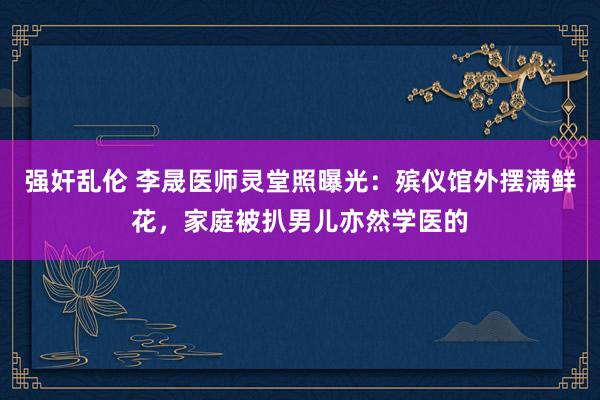 强奸乱伦 李晟医师灵堂照曝光：殡仪馆外摆满鲜花，家庭被扒男儿亦然学医的